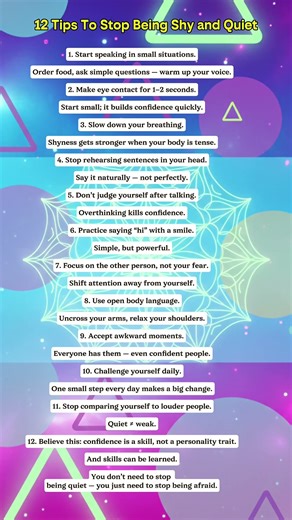 12 Tips To Stop Being Shy and Quiet

1. Start speaking in small situations.

Order food, ask simple questions — warm up your voice.

2. Make eye contact for 1–2 seconds.

Start small; it builds confidence quickly.

3. Slow down your breathing.

Shyness gets stronger when your body is tense.

4. Stop rehearsing sentences in your head.

Say it naturally — not perfectly.

5. Don't judge yourself after talking.

Overthinking kills confidence.

6. Practice saying "hi" with a smile.

Simple, but powerful.

7. Focus on the other person, not your fear.

Shift attention away from yourself.

8. Use open body language.

Uncross your arms, relax your shoulders.

9. Accept awkward moments.

Everyone has them — even confident people.

10. Challenge yourself daily.

One small step every day makes a big change.

11. Stop comparing yourself to louder people.

Quiet ≠ weak.

12. Believe this: confidence is a skill, not a personality trait.

And skills can be learned.

You don't need to stop being quiet — you just need to stop being afraid.